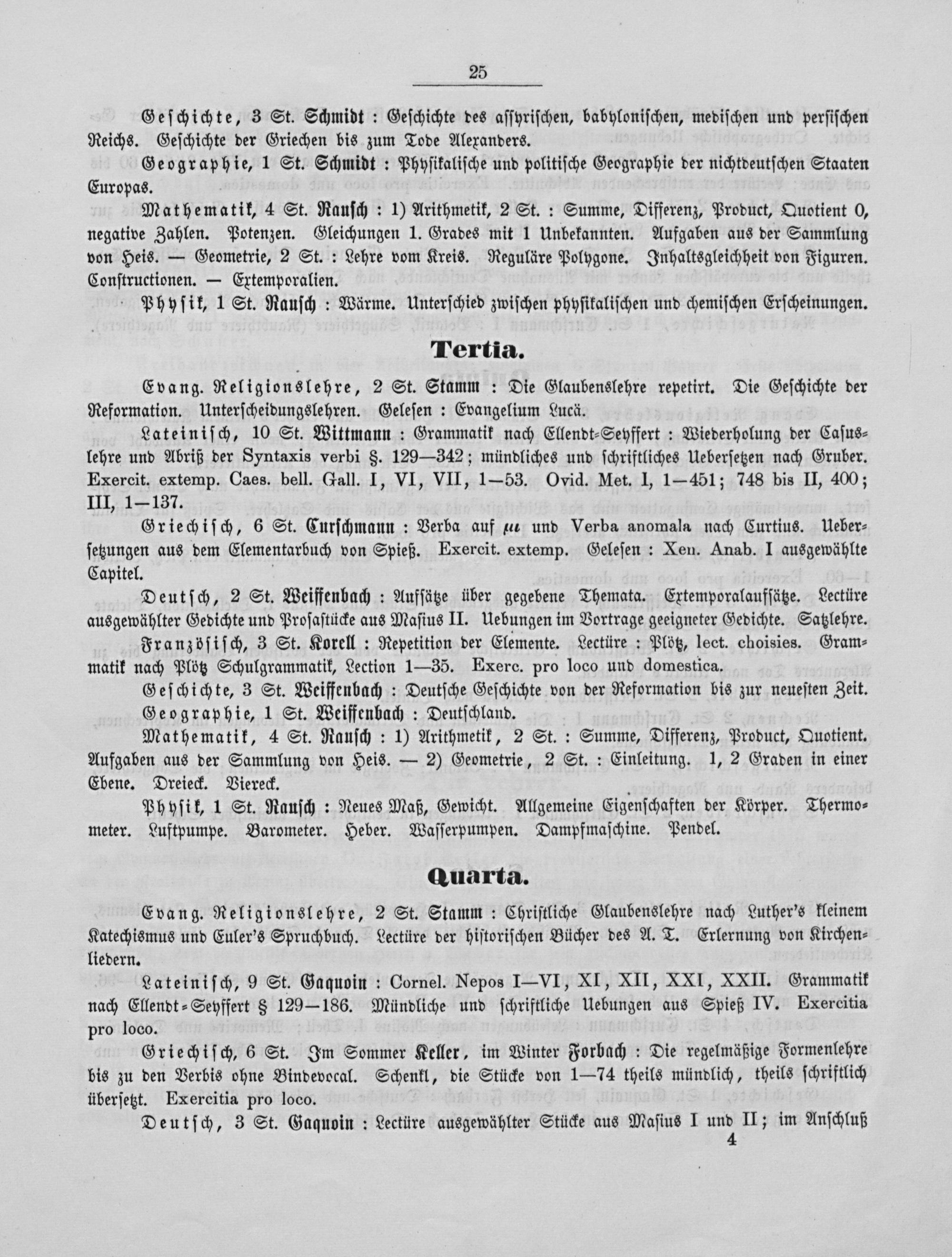 25

Geschichte, 3 St. Schmidt : Geschichte des assyrischen, babylonischen, medischen und persischen Reichs. Geschichte der Griechen bis zum Tode Alexanders.

Geographie, 1 St. Schmidt : Physikalische und politische Geographie der nichtdeutschen Staaten Europas.

Mathematik, 4 St. Rausch : 1) Arithmetik, 2 St. : Summe, Differenz, Product, Quotient 0, negative Zahlen. Potenzen. Gleichungen 1. Grades mit 1 Unbekannten. Aufgaben aus der Sammlung von Heis. — Geometrie, 2 St. : Lehre vom Kreis. Reguläre Polygone. Inhaltsgleichheit von Figuren. Constructionen. — Extemporalien.

Physik, 1 St. Rausch : Wärme. Unterschied zwischen physikalischen und chemischen Erscheinungen.

Tertia.

Evang. Religionslehre, 2 St. Stamm : Die Glaubenslehre repetirt. Die Geschichte der Reformation. Unterscheidungslehren. Gelesen : Evangelium Lucä.

Lateinisch, 10 St. Wittmann : Grammatik nach Ellendt-Seyffert : Wiederholung der Casuslehre und Abriß der Syntaxis verbi §. 129—342; mündliches und schriftliches Uebersetzen nach Gruber. Exercit. extemp. Caes. bell. Gall. I, VI, VII, 1—53. Ovid. Met. I, 1—451; 748 bis II, 400; III, 1—137.

Griechisch, 6 St. Curschmann : Verba auf $\mu\iota$ und Verba anomala nach Curtius. Uebersetzungen aus dem Elementarbuch von Spieß. Exercit. extemp. Gelesen : Xen. Anab. I ausgewählte Capitel.

Deutsch, 2 St. Weiffenbach : Aufsätze über gegebene Themata. Extemporalaufsätze. Lectüre ausgewählter Gedichte und Prosastücke aus Masius II. Uebungen im Vortrage geeigneter Gedichte. Satzlehre.

Französisch, 3 St. Korell : Repetition der Elemente. Lectüre : Plötz, lect. choisies. Grammatik nach Plötz Schulgrammatik, Lection 1—35. Exerc. pro loco und domestica.

Geschichte, 3 St. Weiffenbach : Deutsche Geschichte von der Reformation bis zur neuesten Zeit.

Geographie, 1 St. Weiffenbach : Deutschland.

Mathematik, 4 St. Rausch : 1) Arithmetik, 2 St. : Summe, Differenz, Product, Quotient. Aufgaben aus der Sammlung von Heis. — 2) Geometrie, 2 St. : Einleitung. 1, 2 Graden in einer Ebene. Dreieck. Viereck.

Physik, 1 St. Rausch : Neues Maß, Gewicht. Allgemeine Eigenschaften der Körper. Thermometer. Luftpumpe. Barometer. Heber. Wasserpumpen. Dampfmaschine. Pendel.

Quarta.

Evang. Religionslehre, 2 St. Stamm : Christliche Glaubenslehre nach Luther's kleinem Katechismus und Euler's Spruchbuch. Lectüre der historischen Bücher des A. T. Erlernung von Kirchenliedern.

Lateinisch, 9 St. Gaquoin : Cornel. Nepos I—VI, XI, XII, XXI, XXII. Grammatik nach Ellendt-Seyffert § 129—186. Mündliche und schriftliche Uebungen aus Spieß IV. Exercitia pro loco.

Griechisch, 6 St. Im Sommer Keller, im Winter Forbach : Die regelmäßige Formenlehre bis zu den Verbis ohne Bindevocal. Schenkl, die Stücke von 1—74 theils mündlich, theils schriftlich übersetzt. Exercitia pro loco.

Deutsch, 3 St. Gaquoin : Lectüre ausgewählter Stücke aus Masius I und II; im Anschluß
4